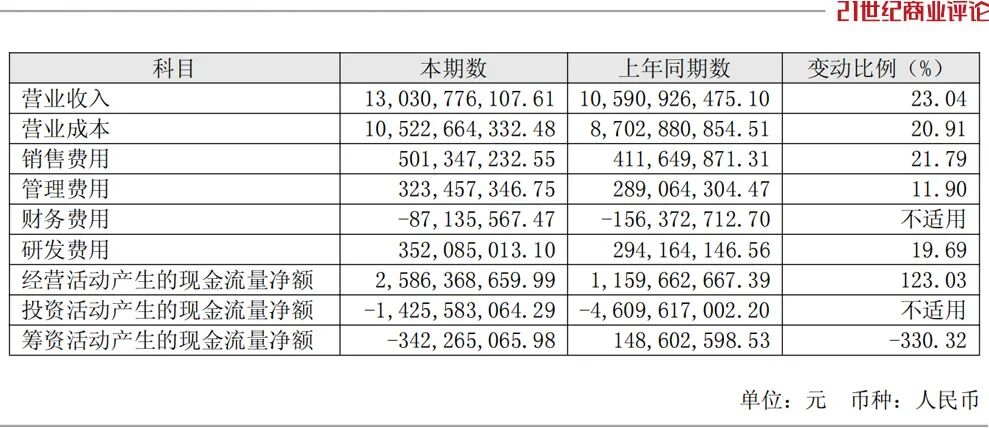 21世纪商业评论

| 科目 | 本期数 | 上年同期数 | 变动比例（%） |
|---|---|---|---|
| 营业收入 | 13,030,776,107.61 | 10,590,926,475.10 | 23.04 |
| 营业成本 | 10,522,664,332.48 | 8,702,880,854.51 | 20.91 |
| 销售费用 | 501,347,232.55 | 411,649,871.31 | 21.79 |
| 管理费用 | 323,457,346.75 | 289,064,304.47 | 11.90 |
| 财务费用 | -87,135,567.47 | -156,372,712.70 | 不适用 |
| 研发费用 | 352,085,013.10 | 294,164,146.56 | 19.69 |
| 经营活动产生的现金流量净额 | 2,586,368,659.99 | 1,159,662,667.39 | 123.03 |
| 投资活动产生的现金流量净额 | -1,425,583,064.29 | -4,609,617,002.20 | 不适用 |
| 筹资活动产生的现金流量净额 | -342,265,065.98 | 148,602,598.53 | -330.32 |

单位：元　币种：人民币